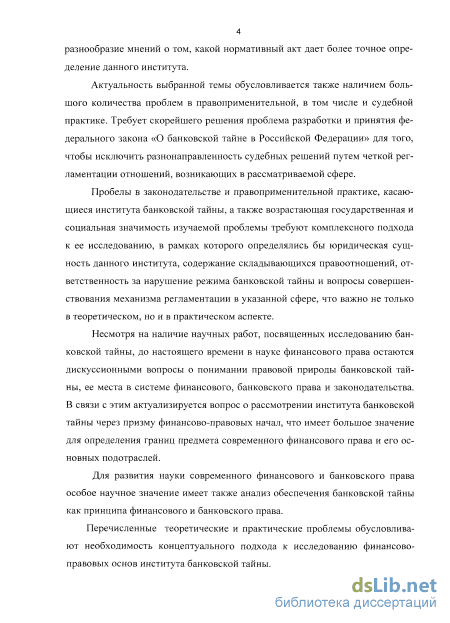 4

разнообразие мнений о том, какой нормативный акт дает более точное определение данного института.

Актуальность выбранной темы обусловливается также наличием большого количества проблем в правоприменительной, в том числе и судебной практике. Требует скорейшего решения проблема разработки и принятия федерального закона «О банковской тайне в Российской Федерации» для того, чтобы исключить разнонаправленность судебных решений путем четкой регламентации отношений, возникающих в рассматриваемой сфере.

Пробелы в законодательстве и правоприменительной практике, касающиеся института банковской тайны, а также возрастающая государственная и социальная значимость изучаемой проблемы требуют комплексного подхода к ее исследованию, в рамках которого определялись бы юридическая сущность данного института, содержание складывающихся правоотношений, ответственность за нарушение режима банковской тайны и вопросы совершенствования механизма регламентации в указанной сфере, что важно не только в теоретическом, но и в практическом аспекте.

Несмотря на наличие научных работ, посвященных исследованию банковской тайны, до настоящего времени в науке финансового права остаются дискуссионными вопросы о понимании правовой природы банковской тайны, ее места в системе финансового, банковского права и законодательства. В связи с этим актуализируется вопрос о рассмотрении института банковской тайны через призму финансово-правовых начал, что имеет большое значение для определения границ предмета современного финансового права и его основных подотраслей.

Для развития науки современного финансового и банковского права особое научное значение имеет также анализ обеспечения банковской тайны как принципа финансового и банковского права.

Перечисленные теоретические и практические проблемы обусловливают необходимость концептуального подхода к исследованию финансово-правовых основ института банковской тайны.

dsLib.net
библиотека диссертаций